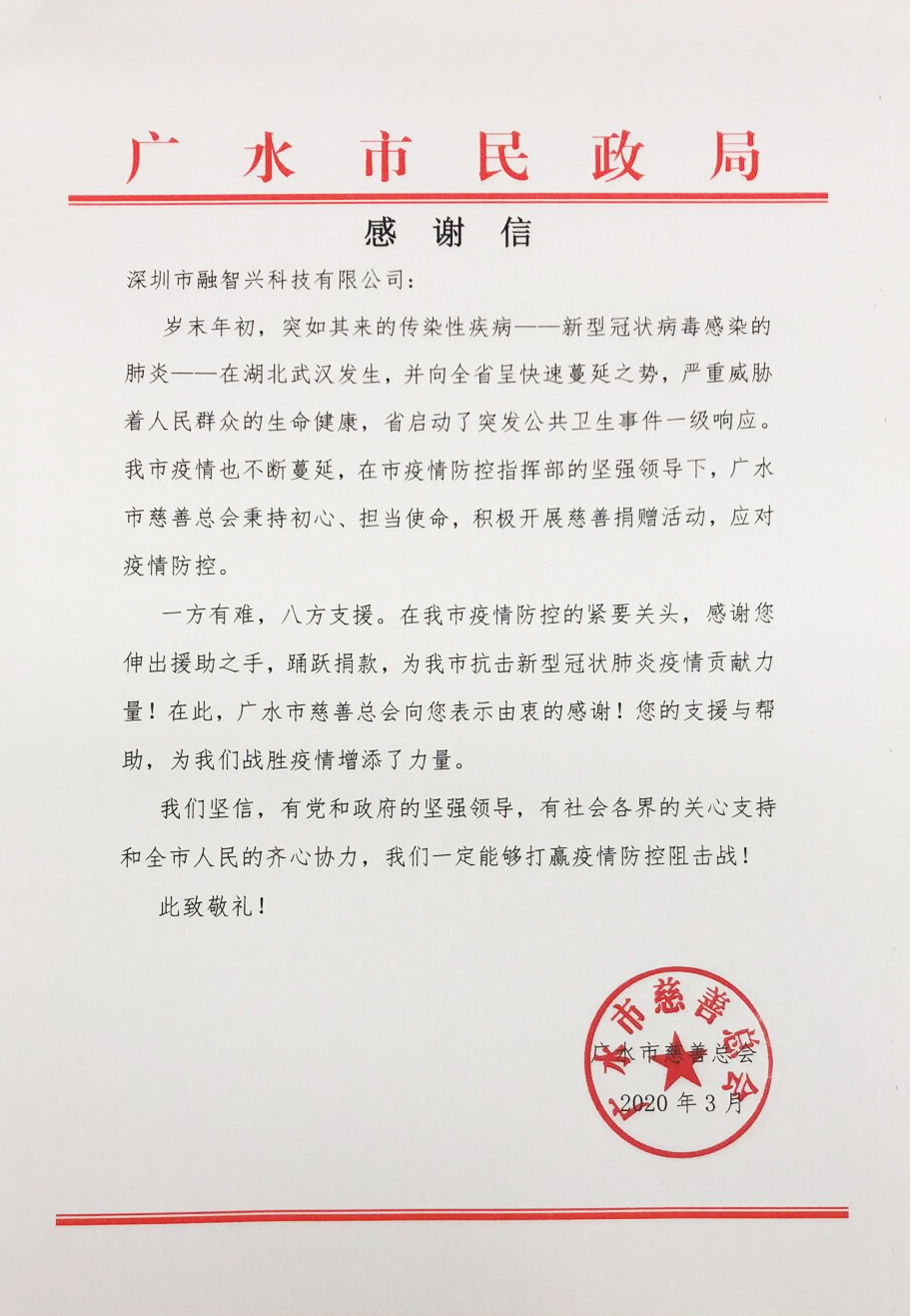 广水市民政局

感谢信

深圳市融智兴科技有限公司：

岁末年初，突如其来的传染性疾病——新型冠状病毒感染的肺炎——在湖北武汉发生，并向全省呈快速蔓延之势，严重威胁着人民群众的生命健康，省启动了突发公共卫生事件一级响应。我市疫情也不断蔓延，在市疫情防控指挥部的坚强领导下，广水市慈善总会秉持初心、担当使命，积极开展慈善捐赠活动，应对疫情防控。

一方有难，八方支援。在我市疫情防控的紧要关头，感谢您伸出援助之手，踊跃捐款，为我市抗击新型冠状肺炎疫情贡献力量！在此，广水市慈善总会向您表示由衷的感谢！您的支援与帮助，为我们战胜疫情增添了力量。

我们坚信，有党和政府的坚强领导，有社会各界的关心支持和全市人民的齐心协力，我们一定能够打赢疫情防控阻击战！

此致敬礼！

广水市慈善总会

广水市慈善总会

2020年3月